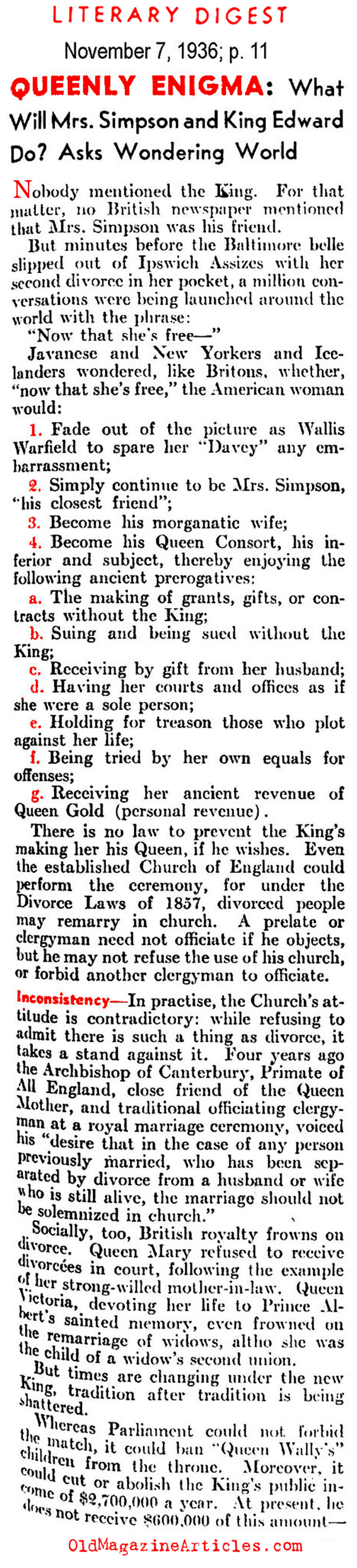 LITERARY DIGEST

November 7, 1936; p. 11

QUEENLY ENIGMA: What Will Mrs. Simpson and King Edward Do? Asks Wondering World

Nobody mentioned the King. For that matter, no British newspaper mentioned that Mrs. Simpson was his friend.

But minutes before the Baltimore belle slipped out of Ipswich Assizes with her second divorce in her pocket, a million conversations were being launched around the world with the phrase:

"Now that she's free—"

Javanese and New Yorkers and Icelanders wondered, like Britons, whether, "now that she's free," the American woman would:

1. Fade out of the picture as Wallis Warfield to spare her "Davey" any embarrassment;

2. Simply continue to be Mrs. Simpson, "his closest friend";

3. Become his morganatic wife;

4. Become his Queen Consort, his inferior and subject, thereby enjoying the following ancient prerogatives:

a. The making of grants, gifts, or contracts without the King;

b. Suing and being sued without the King;

c. Receiving by gift from her husband;

d. Having her courts and offices as if she were a sole person;

e. Holding for treason those who plot against her life;

f. Being tried by her own equals for offenses;

g. Receiving her ancient revenue of Queen Gold (personal revenue).

There is no law to prevent the King's making her his Queen, if he wishes. Even the established Church of England could perform the ceremony, for under the Divorce Laws of 1857, divorced people may remarry in church. A prelate or clergyman need not officiate if he objects, but he may not refuse the use of his church, or forbid another clergyman to officiate.

Inconsistency—In practise, the Church's attitude is contradictory: while refusing to admit there is such a thing as divorce, it takes a stand against it. Four years ago the Archbishop of Canterbury, Primate of All England, close friend of the Queen Mother, and traditional officiating clergyman at a royal marriage ceremony, voiced his "desire that in the case of any person previously married, who has been separated by divorce from a husband or wife who is still alive, the marriage should not be solemnized in church."

Socially, too, British royalty frowns on divorce. Queen Mary refused to receive divorcées in court, following the example of her strong-willed mother-in-law. Queen Victoria, devoting her life to Prince Albert's sainted memory, even frowned on the remarriage of widows, altho she was the child of a widow's second union.

But times are changing under the new King, tradition after tradition is being shattered.

Whereas Parliament could not forbid the match, it could ban "Queen Wally's" children from the throne. Moreover, it could cut or abolish the King's public income of $2,700,000 a year. At present, he does not receive $600,000 of this amount—

OldMagazineArticles.com